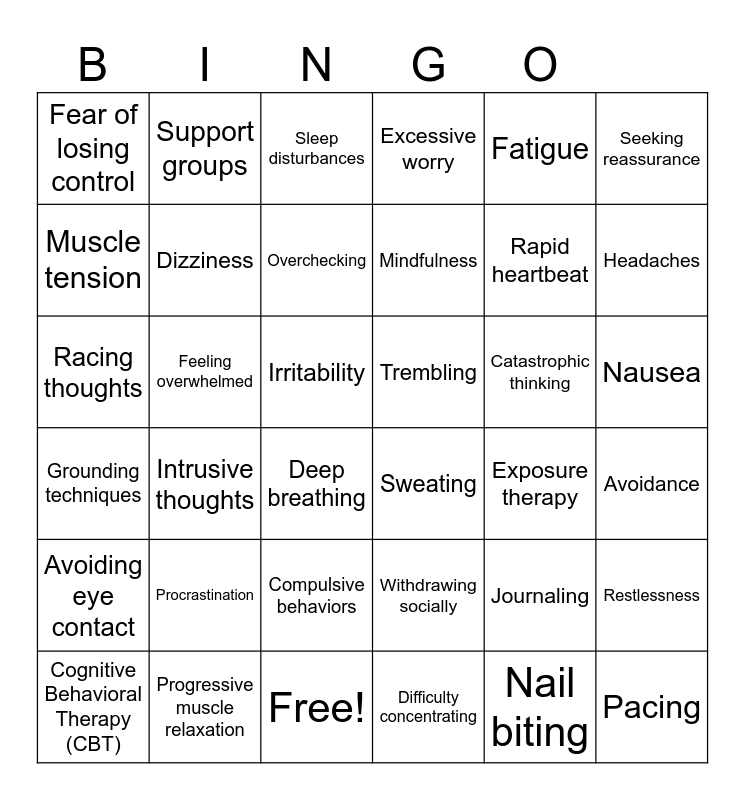 | B | I | N | G | O | |
|---|---|---|---|---|---|
| Fear of losing control | Support groups | Sleep disturbances | Excessive worry | Fatigue | Seeking reassurance |
| Muscle tension | Dizziness | Overchecking | Mindfulness | Rapid heartbeat | Headaches |
| Racing thoughts | Feeling overwhelmed | Irritability | Trembling | Catastrophic thinking | Nausea |
| Grounding techniques | Intrusive thoughts | Deep breathing | Sweating | Exposure therapy | Avoidance |
| Avoiding eye contact | Procrastination | Compulsive behaviors | Withdrawing socially | Journaling | Restlessness |
| Cognitive Behavioral Therapy (CBT) | Progressive muscle relaxation | Free! | Difficulty concentrating | Nail biting | Pacing |